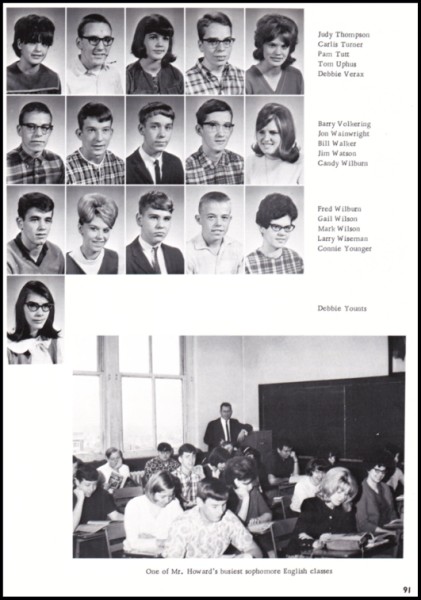 Judy Thompson
Carlis Turner
Pam Tutt
Tom Uphus
Debbie Verax

Barry Volbering
Jon Wainwright
Bill Walker
Jim Watson
Candy Wilburn

Fred Wilburn
Gail Wilson
Mark Wilson
Larry Wiseman
Connie Younger

Debbie Younts

One of Mr. Howard's busiest sophomore English classes

91